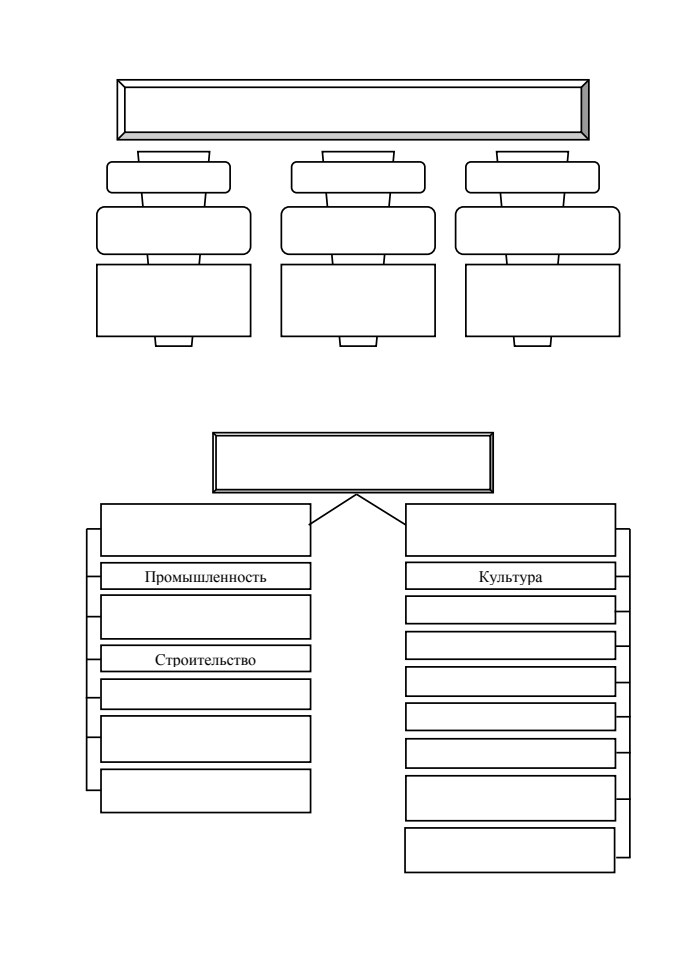 Промышленность

Строительство

Культура